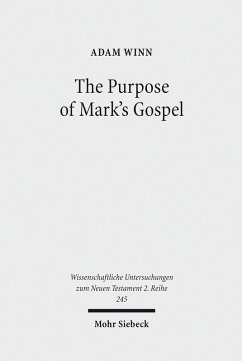 ADAM WINN

The Purpose of Mark's Gospel

Wissenschaftliche Untersuchungen zum Neuen Testament 2. Reihe 245

Mohr Siebeck